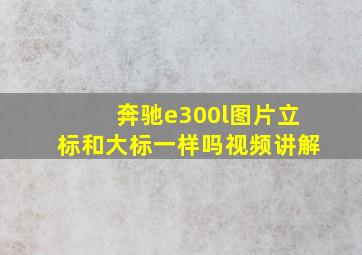 奔驰e300l图片立标和大标一样吗视频讲解